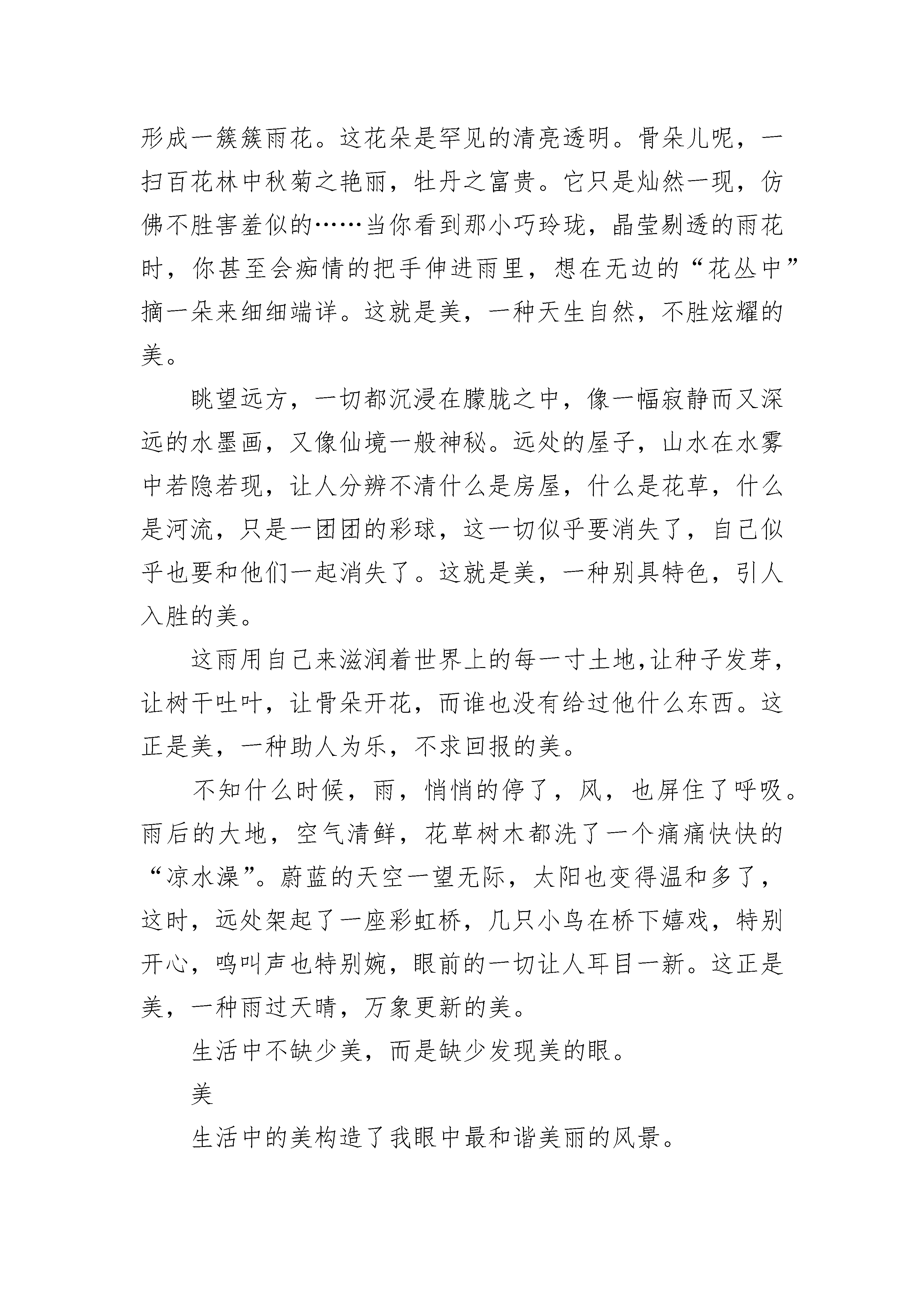 形成一簇簇雨花。这花朵是罕见的清亮透明。骨朵儿呢，一扫百花林中秋菊之艳丽，牡丹之富贵。它只是灿然一现，仿佛不胜害羞似的……当你看到那小巧玲珑，晶莹剔透的雨花时，你甚至会痴情的把手伸进雨里，想在无边的“花丛中”摘一朵来细细端详。这就是美，一种天生自然，不胜炫耀的美。

眺望远方，一切都沉浸在朦胧之中，像一幅寂静而又深远的水墨画，又像仙境一般神秘。远处的屋子，山水在水雾中若隐若现，让人分辨不清什么是房屋，什么是花草，什么是河流，只是一团团的彩球，这一切似乎要消失了，自己似乎也要和他们一起消失了。这就是美，一种别具特色，引人入胜的美。

这雨用自己来滋润着世界上的每一寸土地,让种子发芽，让树干吐叶，让骨朵开花，而谁也没有给过他什么东西。这正是美，一种助人为乐，不求回报的美。

不知什么时候，雨，悄悄的停了，风，也屏住了呼吸。雨后的大地，空气清鲜，花草树木都洗了一个痛痛快快的“凉水澡”。蔚蓝的天空一望无际，太阳也变得温和多了，这时，远处架起了一座彩虹桥，几只小鸟在桥下嬉戏，特别开心，鸣叫声也特别婉，眼前的一切让人耳目一新。这正是美，一种雨过天晴，万象更新的美。

生活中不缺少美，而是缺少发现美的眼。

美

生活中的美构造了我眼中最和谐美丽的风景。